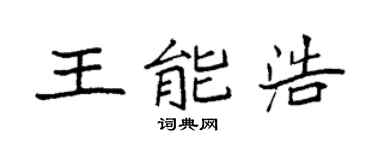 王能浩
词典网